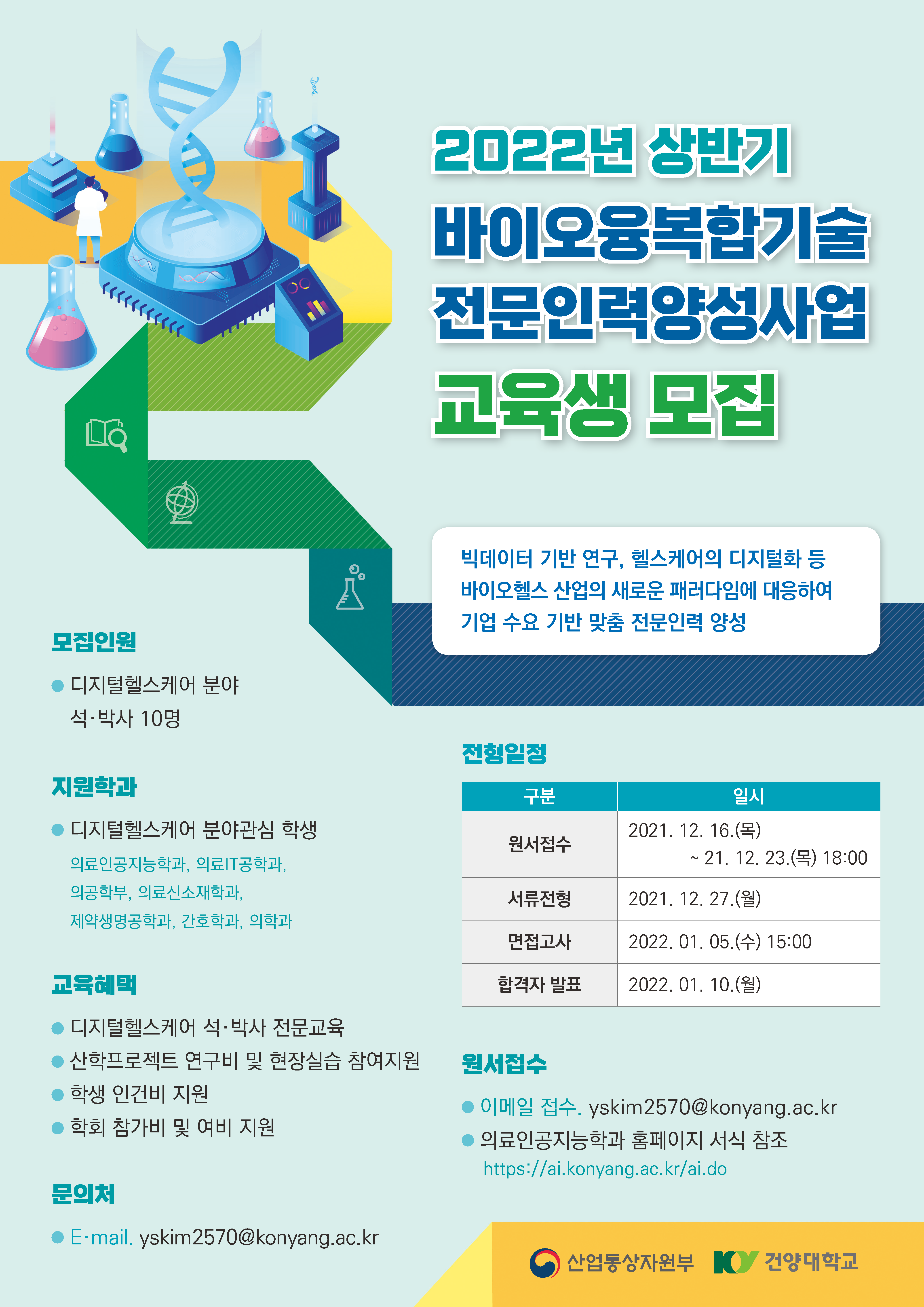 2022년 상반기
바이오융복합기술
전문인력양성사업
교육생 모집

빅데이터 기반 연구, 헬스케어의 디지털화 등 바이오헬스 산업의 새로운 패러다임에 대응하여 기업 수요 기반 맞춤 전문인력 양성

모집인원

• 디지털헬스케어 분야
석·박사 10명

지원학과

• 디지털헬스케어 분야관심 학생
의료인공지능학과, 의료IT공학과,
의공학부, 의료신소재학과,
제약생명공학과, 간호학과, 의학과

교육혜택

• 디지털헬스케어 석·박사 전문교육
• 산학프로젝트 연구비 및 현장실습 참여지원
• 학생 인건비 지원
• 학회 참가비 및 여비 지원

문의처

• E·mail. yskim2570@konyang.ac.kr

전형일정

| 구분 | 일시 |
|---|---|
| 원서접수 | 2021. 12. 16.(목) ~ 21. 12. 23.(목) 18:00 |
| 서류전형 | 2021. 12. 27.(월) |
| 면접고사 | 2022. 01. 05.(수) 15:00 |
| 합격자 발표 | 2022. 01. 10.(월) |

원서접수

• 이메일 접수. yskim2570@konyang.ac.kr
• 의료인공지능학과 홈페이지 서식 참조
https://ai.konyang.ac.kr/ai.do

산업통상자원부 KY 건양대학교